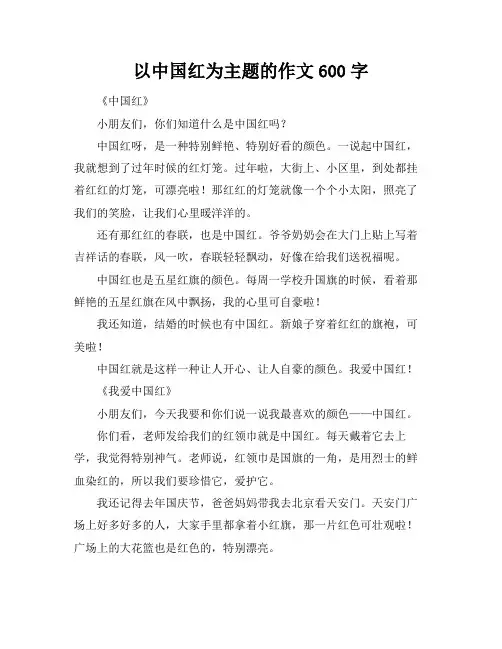 以中国红为主题的作文 600 字

《中国红》

小朋友们，你们知道什么是中国红吗？

中国红呀，是一种特别鲜艳、特别好看的颜色。一说起中国红，我就想到了过年时候的红灯笼。过年啦，大街上、小区里，到处都挂着红红的灯笼，可漂亮啦！那红红的灯笼就像一个个小太阳，照亮了我们的笑脸，让我们心里暖洋洋的。

还有那红红的春联，也是中国红。爷爷奶奶会在大门上贴上写着吉祥话的春联，风一吹，春联轻轻飘动，好像在给我们送祝福呢。

中国红也是五星红旗的颜色。每周一学校升国旗的时候，看着那鲜艳的五星红旗在风中飘扬，我的心里可自豪啦！

我还知道，结婚的时候也有中国红。新娘子穿着红红的旗袍，可美啦！

中国红就是这样一种让人开心、让人自豪的颜色。我爱中国红！

《我爱中国红》

小朋友们，今天我要和你们说一说我最喜欢的颜色——中国红。

你们看，老师发给我们的红领巾就是中国红。每天戴着它去上学，我觉得特别神气。老师说，红领巾是国旗的一角，是用烈士的鲜血染红的，所以我们要珍惜它，爱护它。

我还记得去年国庆节，爸爸妈妈带我去北京看天安门。天安门广场上好多好多的人，大家手里都拿着小红旗，那一片红色可壮观啦！广场上的大花篮也是红色的，特别漂亮。